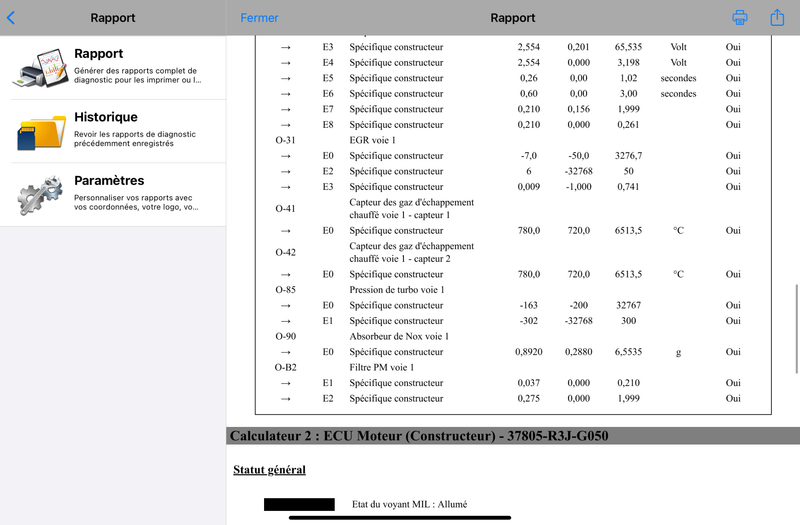 Rapport

Rapport
Générer des rapports complet de diagnostic pour les imprimer ou l...

Historique
Revoir les rapports de diagnostic précédemment enregistrés

Paramètres
Personnaliser vos rapports avec vos coordonnées, votre logo, vo...

Fermer

Rapport

| | | | | | | | |
|---|---|---|---|---|---|---|---|
| → | E3 | Spécifique constructeur | 2,554 | 0,201 | 65,535 | Volt | Oui |
| → | E4 | Spécifique constructeur | 2,554 | 0,000 | 3,198 | Volt | Oui |
| → | E5 | Spécifique constructeur | 0,26 | 0,00 | 1,02 | secondes | Oui |
| → | E6 | Spécifique constructeur | 0,60 | 0,00 | 3,00 | secondes | Oui |
| → | E7 | Spécifique constructeur | 0,210 | 0,156 | 1,999 | | Oui |
| → | E8 | Spécifique constructeur | 0,210 | 0,000 | 0,261 | | Oui |
| O-31 | | EGR voie 1 | | | | | |
| → | E0 | Spécifique constructeur | -7,0 | -50,0 | 3276,7 | | Oui |
| → | E2 | Spécifique constructeur | 6 | -32768 | 50 | | Oui |
| → | E3 | Spécifique constructeur | 0,009 | -1,000 | 0,741 | | Oui |
| O-41 | | Capteur des gaz d'échappement chauffé voie 1 - capteur 1 | | | | | |
| → | E0 | Spécifique constructeur | 780,0 | 720,0 | 6513,5 | °C | Oui |
| O-42 | | Capteur des gaz d'échappement chauffé voie 1 - capteur 2 | | | | | |
| → | E0 | Spécifique constructeur | 780,0 | 720,0 | 6513,5 | °C | Oui |
| O-85 | | Pression de turbo voie 1 | | | | | |
| → | E0 | Spécifique constructeur | -163 | -200 | 32767 | | Oui |
| → | E1 | Spécifique constructeur | -302 | -32768 | 300 | | Oui |
| O-90 | | Absorbeur de Nox voie 1 | | | | | |
| → | E0 | Spécifique constructeur | 0,8920 | 0,2880 | 6,5535 | g | Oui |
| O-B2 | | Filtre PM voie 1 | | | | | |
| → | E1 | Spécifique constructeur | 0,037 | 0,000 | 0,210 | | Oui |
| → | E2 | Spécifique constructeur | 0,275 | 0,000 | 1,999 | | Oui |

Calculateur 2 : ECU Moteur (Constructeur) - 37805-R3J-G050

Statut général

Etat du voyant MIL : Allumé